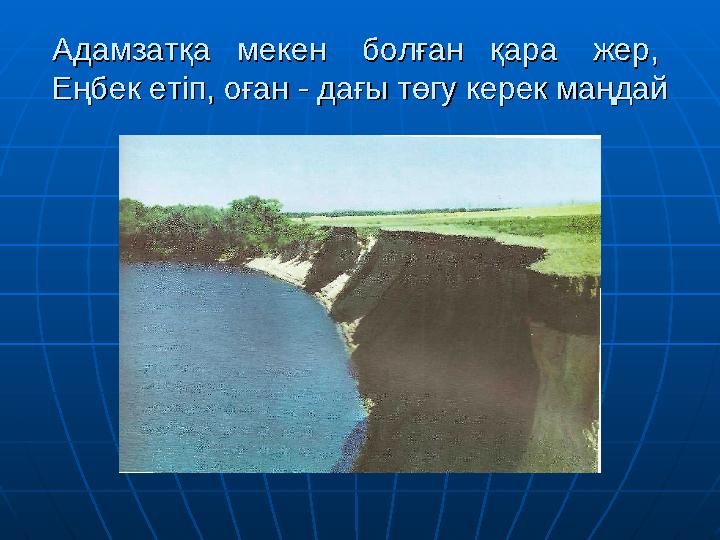 Адамзатқа мекен болған қара жер,
Еңбек етіп, оған - дағы төгу керек маңдай